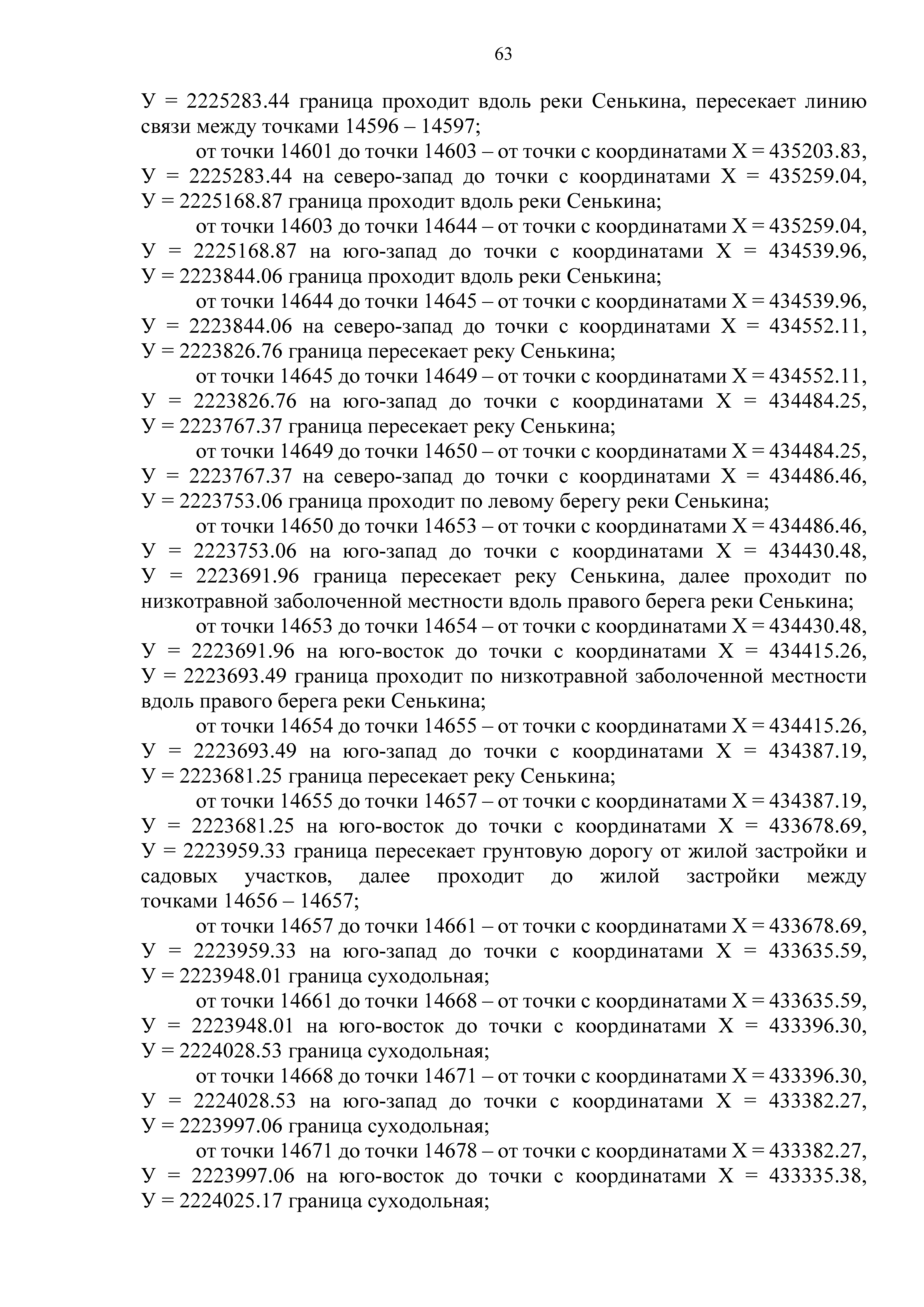 63

У = 2225283.44 граница проходит вдоль реки Сенькина, пересекает линию связи между точками 14596 – 14597;

от точки 14601 до точки 14603 – от точки с координатами Х = 435203.83, У = 2225283.44 на северо-запад до точки с координатами Х = 435259.04, У = 2225168.87 граница проходит вдоль реки Сенькина;

от точки 14603 до точки 14644 – от точки с координатами Х = 435259.04, У = 2225168.87 на юго-запад до точки с координатами Х = 434539.96, У = 2223844.06 граница проходит вдоль реки Сенькина;

от точки 14644 до точки 14645 – от точки с координатами Х = 434539.96, У = 2223844.06 на северо-запад до точки с координатами Х = 434552.11, У = 2223826.76 граница пересекает реку Сенькина;

от точки 14645 до точки 14649 – от точки с координатами Х = 434552.11, У = 2223826.76 на юго-запад до точки с координатами Х = 434484.25, У = 2223767.37 граница пересекает реку Сенькина;

от точки 14649 до точки 14650 – от точки с координатами Х = 434484.25, У = 2223767.37 на северо-запад до точки с координатами Х = 434486.46, У = 2223753.06 граница проходит по левому берегу реки Сенькина;

от точки 14650 до точки 14653 – от точки с координатами Х = 434486.46, У = 2223753.06 на юго-запад до точки с координатами Х = 434430.48, У = 2223691.96 граница пересекает реку Сенькина, далее проходит по низкотравной заболоченной местности вдоль правого берега реки Сенькина;

от точки 14653 до точки 14654 – от точки с координатами Х = 434430.48, У = 2223691.96 на юго-восток до точки с координатами Х = 434415.26, У = 2223693.49 граница проходит по низкотравной заболоченной местности вдоль правого берега реки Сенькина;

от точки 14654 до точки 14655 – от точки с координатами Х = 434415.26, У = 2223693.49 на юго-запад до точки с координатами Х = 434387.19, У = 2223681.25 граница пересекает реку Сенькина;

от точки 14655 до точки 14657 – от точки с координатами Х = 434387.19, У = 2223681.25 на юго-восток до точки с координатами Х = 433678.69, У = 2223959.33 граница пересекает грунтовую дорогу от жилой застройки и садовых участков, далее проходит до жилой застройки между точками 14656 – 14657;

от точки 14657 до точки 14661 – от точки с координатами Х = 433678.69, У = 2223959.33 на юго-запад до точки с координатами Х = 433635.59, У = 2223948.01 граница суходольная;

от точки 14661 до точки 14668 – от точки с координатами Х = 433635.59, У = 2223948.01 на юго-восток до точки с координатами Х = 433396.30, У = 2224028.53 граница суходольная;

от точки 14668 до точки 14671 – от точки с координатами Х = 433396.30, У = 2224028.53 на юго-запад до точки с координатами Х = 433382.27, У = 2223997.06 граница суходольная;

от точки 14671 до точки 14678 – от точки с координатами Х = 433382.27, У = 2223997.06 на юго-восток до точки с координатами Х = 433335.38, У = 2224025.17 граница суходольная;